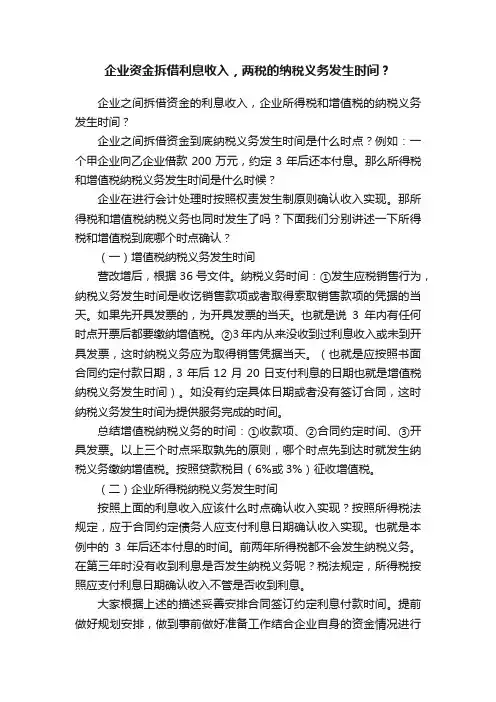 企业资金拆借利息收入，两税的纳税义务发生时间？

企业之间拆借资金的利息收入，企业所得税和增值税的纳税义务发生时间？

企业之间拆借资金到底纳税义务发生时间是什么时点？例如：一个甲企业向乙企业借款 200 万元，约定 3 年后还本付息。那么所得税和增值税纳税义务发生时间是什么时候？

企业在进行会计处理时按照权责发生制原则确认收入实现。那所得税和增值税纳税义务也同时发生了吗？下面我们分别讲述一下所得税和增值税到底哪个时点确认？

（一）增值税纳税义务发生时间

营改增后，根据 36 号文件。纳税义务时间：①发生应税销售行为，纳税义务发生时间是收讫销售款项或者取得索取销售款项的凭据的当天。如果先开具发票的，为开具发票的当天。也就是说 3 年内有任何时点开票后都要缴纳增值税。②3年内从来没收到过利息收入或未到开具发票，这时纳税义务应为取得销售凭据当天。（也就是应按照书面合同约定付款日期，3 年后 12 月 20 日支付利息的日期也就是增值税纳税义务发生时间）。如没有约定具体日期或者没有签订合同，这时纳税义务发生时间为提供服务完成的时间。

总结增值税纳税义务的时间：①收款项、②合同约定时间、③开具发票。以上三个时点采取孰先的原则，哪个时点先到达时就发生纳税义务缴纳增值税。按照贷款税目（6%或 3%）征收增值税。

（二）企业所得税纳税义务发生时间

按照上面的利息收入应该什么时点确认收入实现？按照所得税法规定，应于合同约定债务人应支付利息日期确认收入实现。也就是本例中的 3 年后还本付息的时间。前两年所得税都不会发生纳税义务。在第三年时没有收到利息是否发生纳税义务呢？税法规定，所得税按照应支付利息日期确认收入不管是否收到利息。

大家根据上述的描述妥善安排合同签订约定利息付款时间。提前做好规划安排，做到事前做好准备工作结合企业自身的资金情况进行